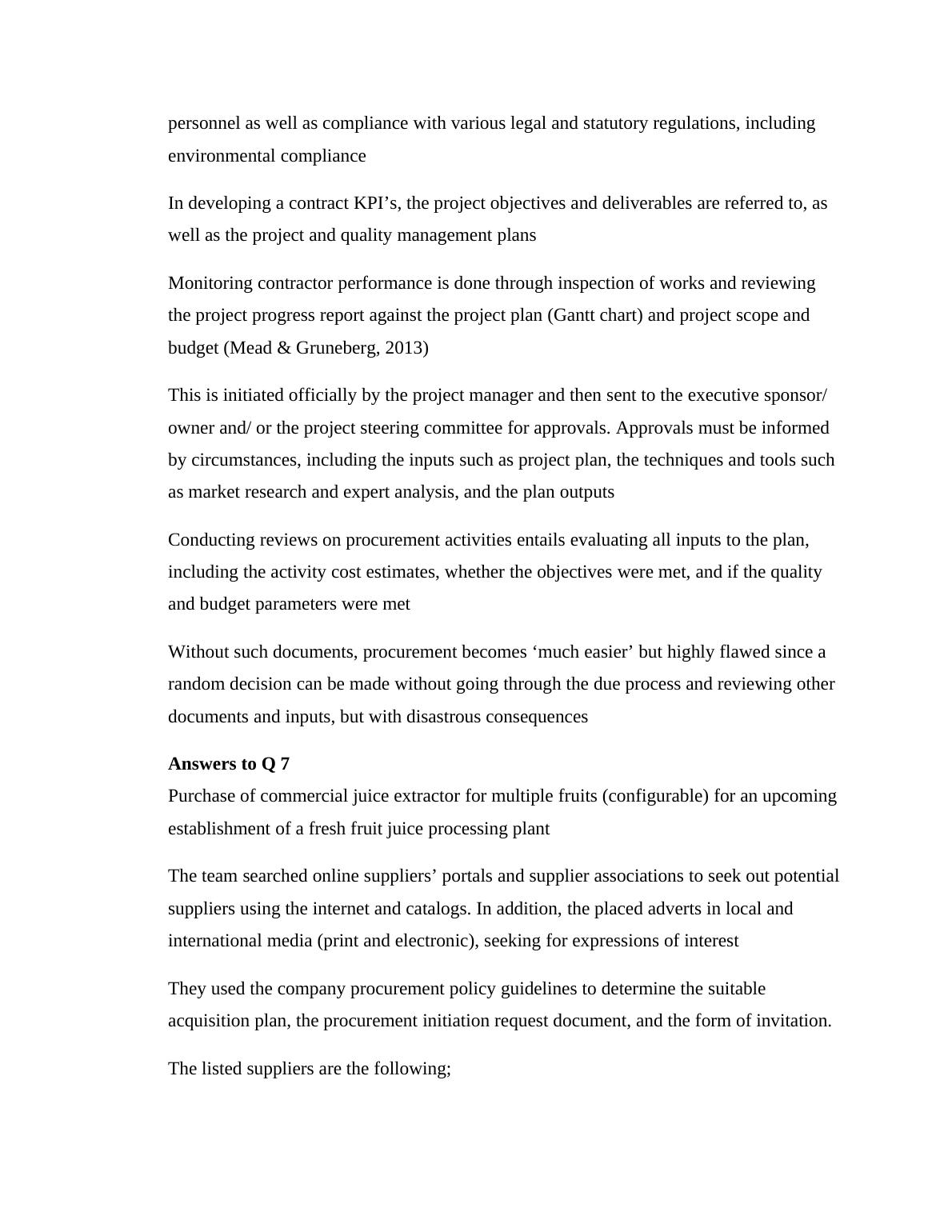 personnel as well as compliance with various legal and statutory regulations, including environmental compliance

In developing a contract KPI’s, the project objectives and deliverables are referred to, as well as the project and quality management plans

Monitoring contractor performance is done through inspection of works and reviewing the project progress report against the project plan (Gantt chart) and project scope and budget (Mead & Gruneberg, 2013)

This is initiated officially by the project manager and then sent to the executive sponsor/ owner and/ or the project steering committee for approvals. Approvals must be informed by circumstances, including the inputs such as project plan, the techniques and tools such as market research and expert analysis, and the plan outputs

Conducting reviews on procurement activities entails evaluating all inputs to the plan, including the activity cost estimates, whether the objectives were met, and if the quality and budget parameters were met

Without such documents, procurement becomes ‘much easier’ but highly flawed since a random decision can be made without going through the due process and reviewing other documents and inputs, but with disastrous consequences

**Answers to Q 7**
Purchase of commercial juice extractor for multiple fruits (configurable) for an upcoming establishment of a fresh fruit juice processing plant

The team searched online suppliers’ portals and supplier associations to seek out potential suppliers using the internet and catalogs. In addition, the placed adverts in local and international media (print and electronic), seeking for expressions of interest

They used the company procurement policy guidelines to determine the suitable acquisition plan, the procurement initiation request document, and the form of invitation.

The listed suppliers are the following;